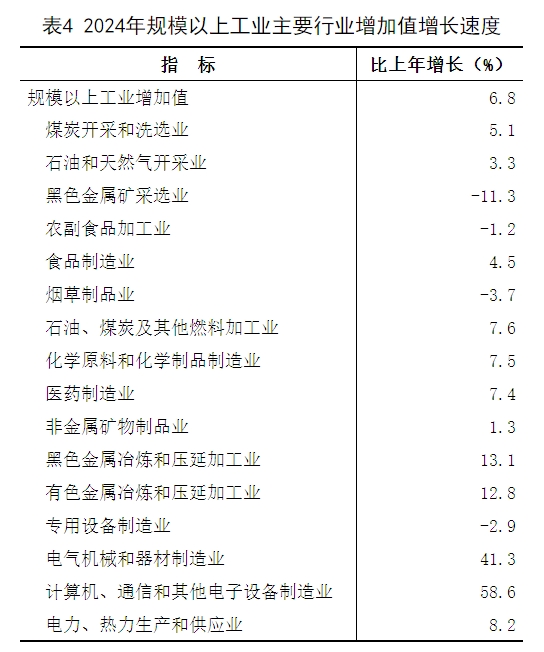 表4 2024年规模以上工业主要行业增加值增长速度

| 指 标 | 比上年增长（%） |
|---|---|
| 规模以上工业增加值 | 6.8 |
| 煤炭开采和洗选业 | 5.1 |
| 石油和天然气开采业 | 3.3 |
| 黑色金属矿采选业 | -11.3 |
| 农副食品加工业 | -1.2 |
| 食品制造业 | 4.5 |
| 烟草制品业 | -3.7 |
| 石油、煤炭及其他燃料加工业 | 7.6 |
| 化学原料和化学制品制造业 | 7.5 |
| 医药制造业 | 7.4 |
| 非金属矿物制品业 | 1.3 |
| 黑色金属冶炼和压延加工业 | 13.1 |
| 有色金属冶炼和压延加工业 | 12.8 |
| 专用设备制造业 | -2.9 |
| 电气机械和器材制造业 | 41.3 |
| 计算机、通信和其他电子设备制造业 | 58.6 |
| 电力、热力生产和供应业 | 8.2 |